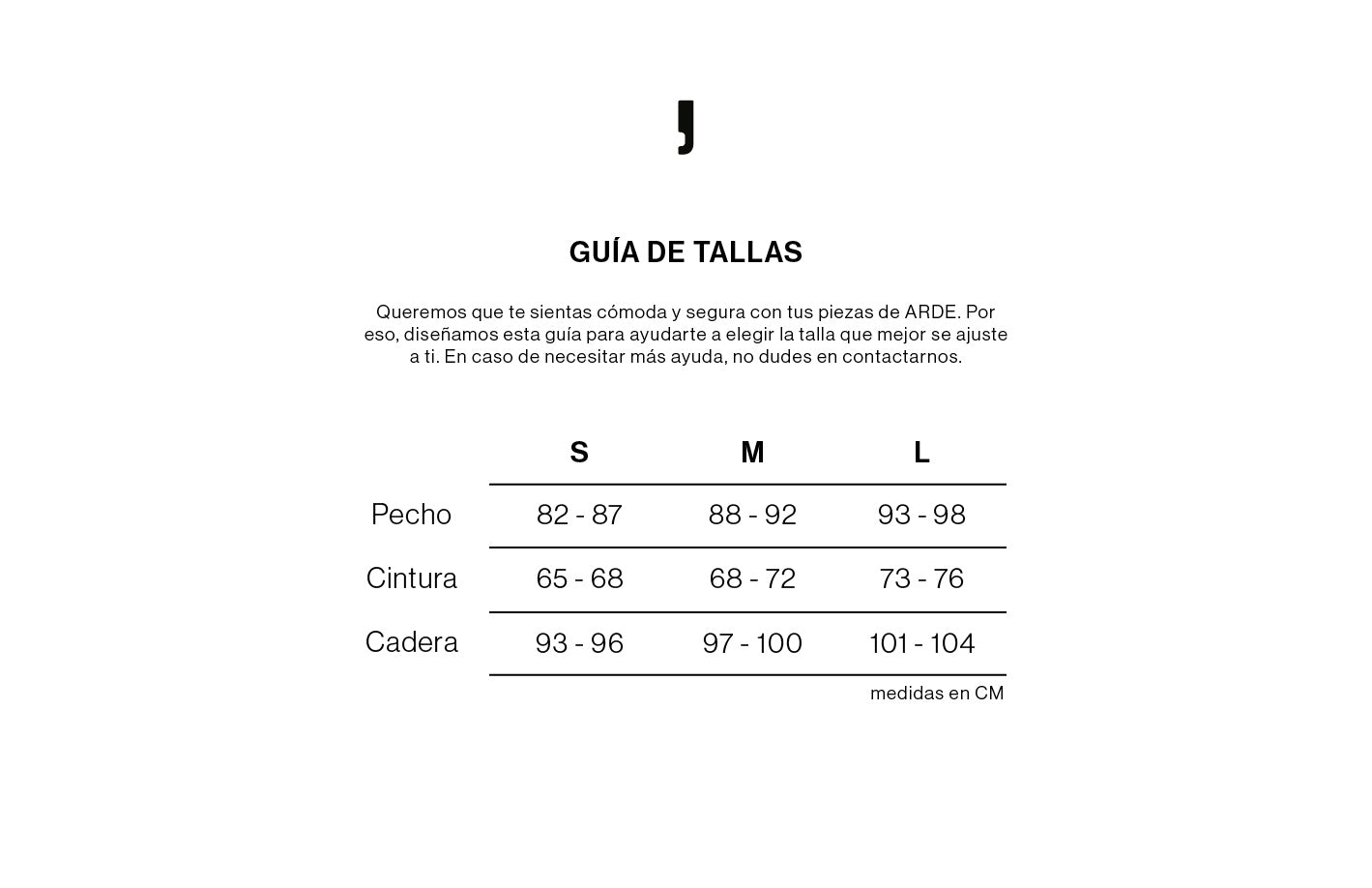 GUÍA DE TALLAS

Queremos que te sientas cómoda y segura con tus piezas de ARDE. Por eso, diseñamos esta guía para ayudarte a elegir la talla que mejor se ajuste a ti. En caso de necesitar más ayuda, no dudes en contactarnos.

| | S | M | L |
|---|---|---|---|
| Pecho | 82 - 87 | 88 - 92 | 93 - 98 |
| Cintura | 65 - 68 | 68 - 72 | 73 - 76 |
| Cadera | 93 - 96 | 97 - 100 | 101 - 104 |

medidas en CM